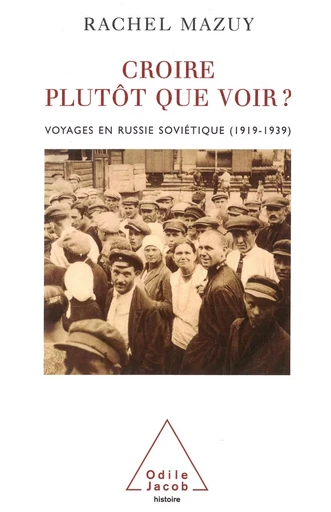 RACHEL MAZUY

CROIRE
PLUTÔT QUE VOIR ?

VOYAGES EN RUSSIE SOVIÉTIQUE (1919-1939)

Odile
Jacob
histoire